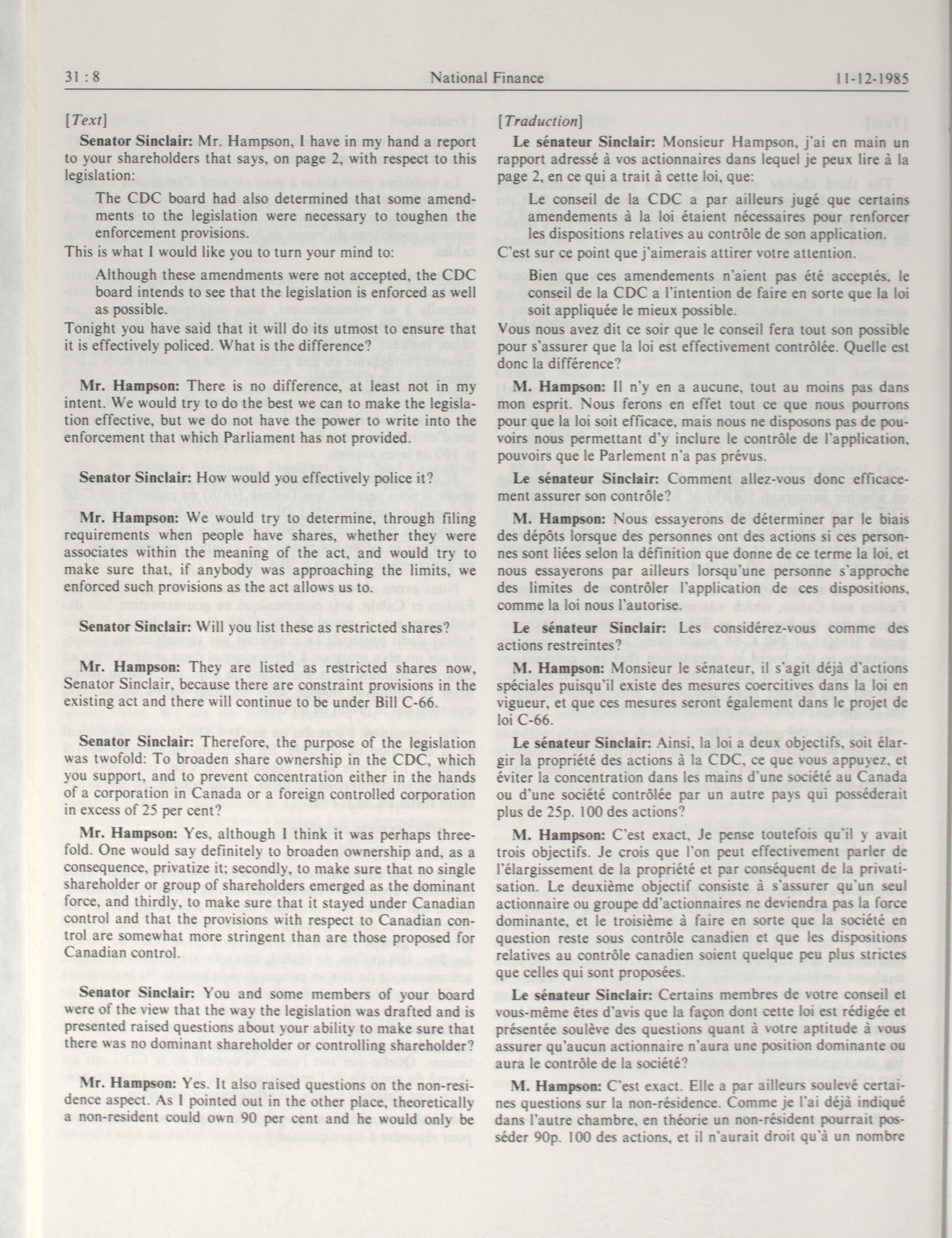 31 : 8 National Finance 11-12-1985

[Text]

Senator Sinclair: Mr. Hampson, I have in my hand a report to your shareholders that says, on page 2, with respect to this legislation:

The CDC board had also determined that some amendments to the legislation were necessary to toughen the enforcement provisions.

This is what I would like you to turn your mind to:

Although these amendments were not accepted, the CDC board intends to see that the legislation is enforced as well as possible.

Tonight you have said that it will do its utmost to ensure that it is effectively policed. What is the difference?

Mr. Hampson: There is no difference, at least not in my intent. We would try to do the best we can to make the legislation effective, but we do not have the power to write into the enforcement that which Parliament has not provided.

Senator Sinclair: How would you effectively police it?

Mr. Hampson: We would try to determine, through filing requirements when people have shares, whether they were associates within the meaning of the act, and would try to make sure that, if anybody was approaching the limits, we enforced such provisions as the act allows us to.

Senator Sinclair: Will you list these as restricted shares?

Mr. Hampson: They are listed as restricted shares now, Senator Sinclair, because there are constraint provisions in the existing act and there will continue to be under Bill C-66.

Senator Sinclair: Therefore, the purpose of the legislation was twofold: To broaden share ownership in the CDC, which you support, and to prevent concentration either in the hands of a corporation in Canada or a foreign controlled corporation in excess of 25 per cent?

Mr. Hampson: Yes, although I think it was perhaps threefold. One would say definitely to broaden ownership and, as a consequence, privatize it; secondly, to make sure that no single shareholder or group of shareholders emerged as the dominant force, and thirdly, to make sure that it stayed under Canadian control and that the provisions with respect to Canadian control are somewhat more stringent than are those proposed for Canadian control.

Senator Sinclair: You and some members of your board were of the view that the way the legislation was drafted and is presented raised questions about your ability to make sure that there was no dominant shareholder or controlling shareholder?

Mr. Hampson: Yes. It also raised questions on the non-residence aspect. As I pointed out in the other place, theoretically a non-resident could own 90 per cent and he would only be

[Traduction]

Le sénateur Sinclair: Monsieur Hampson, j'ai en main un rapport adressé à vos actionnaires dans lequel je peux lire à la page 2, en ce qui a trait à cette loi, que:

Le conseil de la CDC a par ailleurs jugé que certains amendements à la loi étaient nécessaires pour renforcer les dispositions relatives au contrôle de son application.

C'est sur ce point que j'aimerais attirer votre attention.

Bien que ces amendements n'aient pas été acceptés, le conseil de la CDC a l'intention de faire en sorte que la loi soit appliquée le mieux possible.

Vous nous avez dit ce soir que le conseil fera tout son possible pour s'assurer que la loi est effectivement contrôlée. Quelle est donc la différence?

M. Hampson: Il n'y en a aucune, tout au moins pas dans mon esprit. Nous ferons en effet tout ce que nous pourrons pour que la loi soit efficace, mais nous ne disposons pas de pouvoirs nous permettant d'y inclure le contrôle de l'application, pouvoirs que le Parlement n'a pas prévus.

Le sénateur Sinclair: Comment allez-vous donc efficacement assurer son contrôle?

M. Hampson: Nous essayerons de déterminer par le biais des dépôts lorsque des personnes ont des actions si ces personnes sont liées selon la définition que donne de ce terme la loi, et nous essayerons par ailleurs lorsqu'une personne s'approche des limites de contrôler l'application de ces dispositions, comme la loi nous l'autorise.

Le sénateur Sinclair: Les considérez-vous comme des actions restreintes?

M. Hampson: Monsieur le sénateur, il s'agit déjà d'actions spéciales puisqu'il existe des mesures coercitives dans la loi en vigueur, et que ces mesures seront également dans le projet de loi C-66.

Le sénateur Sinclair: Ainsi, la loi a deux objectifs, soit élargir la propriété des actions à la CDC, ce que vous appuyez, et éviter la concentration dans les mains d'une société au Canada ou d'une société contrôlée par un autre pays qui posséderait plus de 25p. 100 des actions?

M. Hampson: C'est exact, Je pense toutefois qu'il y avait trois objectifs. Je crois que l'on peut effectivement parler de l'élargissement de la propriété et par conséquent de la privatisation. Le deuxième objectif consiste à s'assurer qu'un seul actionnaire ou groupe dd'actionnaires ne deviendra pas la force dominante, et le troisième à faire en sorte que la société en question reste sous contrôle canadien et que les dispositions relatives au contrôle canadien soient quelque peu plus strictes que celles qui sont proposées.

Le sénateur Sinclair: Certains membres de votre conseil et vous-même êtes d'avis que la façon dont cette loi est rédigée et présentée soulève des questions quant à votre aptitude à vous assurer qu'aucun actionnaire n'aura une position dominante ou aura le contrôle de la société?

M. Hampson: C'est exact. Elle a par ailleurs soulevé certaines questions sur la non-résidence. Comme je l'ai déjà indiqué dans l'autre chambre, en théorie un non-résident pourrait posséder 90p. 100 des actions, et il n'aurait droit qu'à un nombre